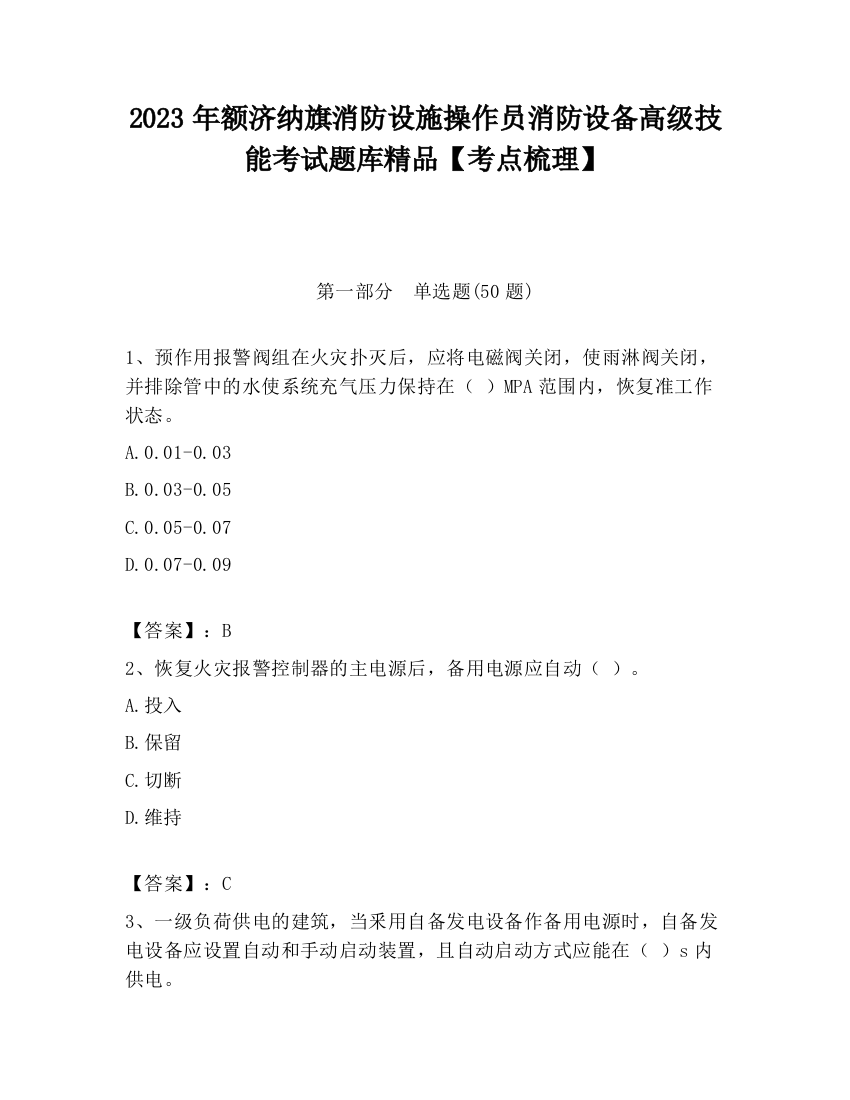 2023 年额济纳旗消防设施操作员消防设备高级技能考试题库精品【考点梳理】

第一部分　单选题(50 题)

1、预作用报警阀组在火灾扑灭后，应将电磁阀关闭，使雨淋阀关闭，并排除管中的水使系统充气压力保持在（ ）MPA 范围内，恢复准工作状态。

A.0.01-0.03

B.0.03-0.05

C.0.05-0.07

D.0.07-0.09

【答案】：B

2、恢复火灾报警控制器的主电源后，备用电源应自动（ ）。

A.投入

B.保留

C.切断

D.维持

【答案】：C

3、一级负荷供电的建筑，当采用自备发电设备作备用电源时，自备发电设备应设置自动和手动启动装置，且自动启动方式应能在（ ）s 内供电。